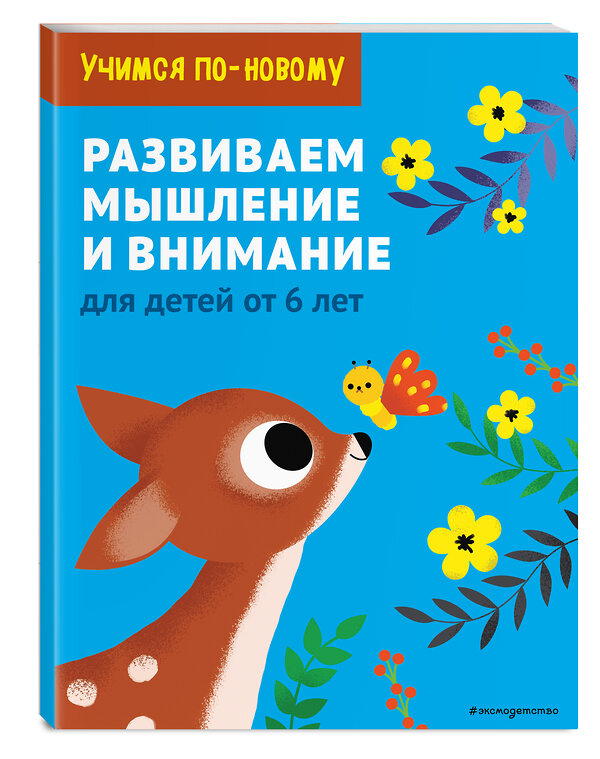 УЧИМСЯ ПО-НОВОМУ

РАЗВИВАЕМ МЫШЛЕНИЕ И ВНИМАНИЕ

для детей от 6 лет

#эксмодетство